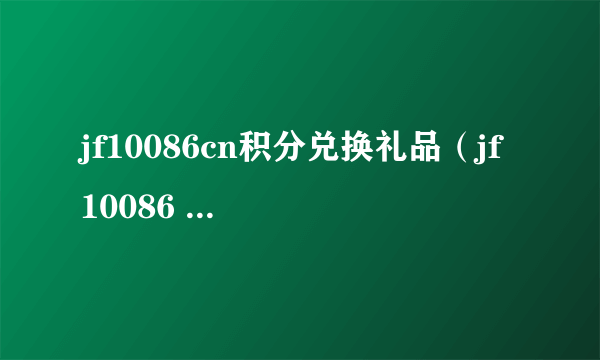 jf10086cn积分兑换礼品（jf 10086 ...